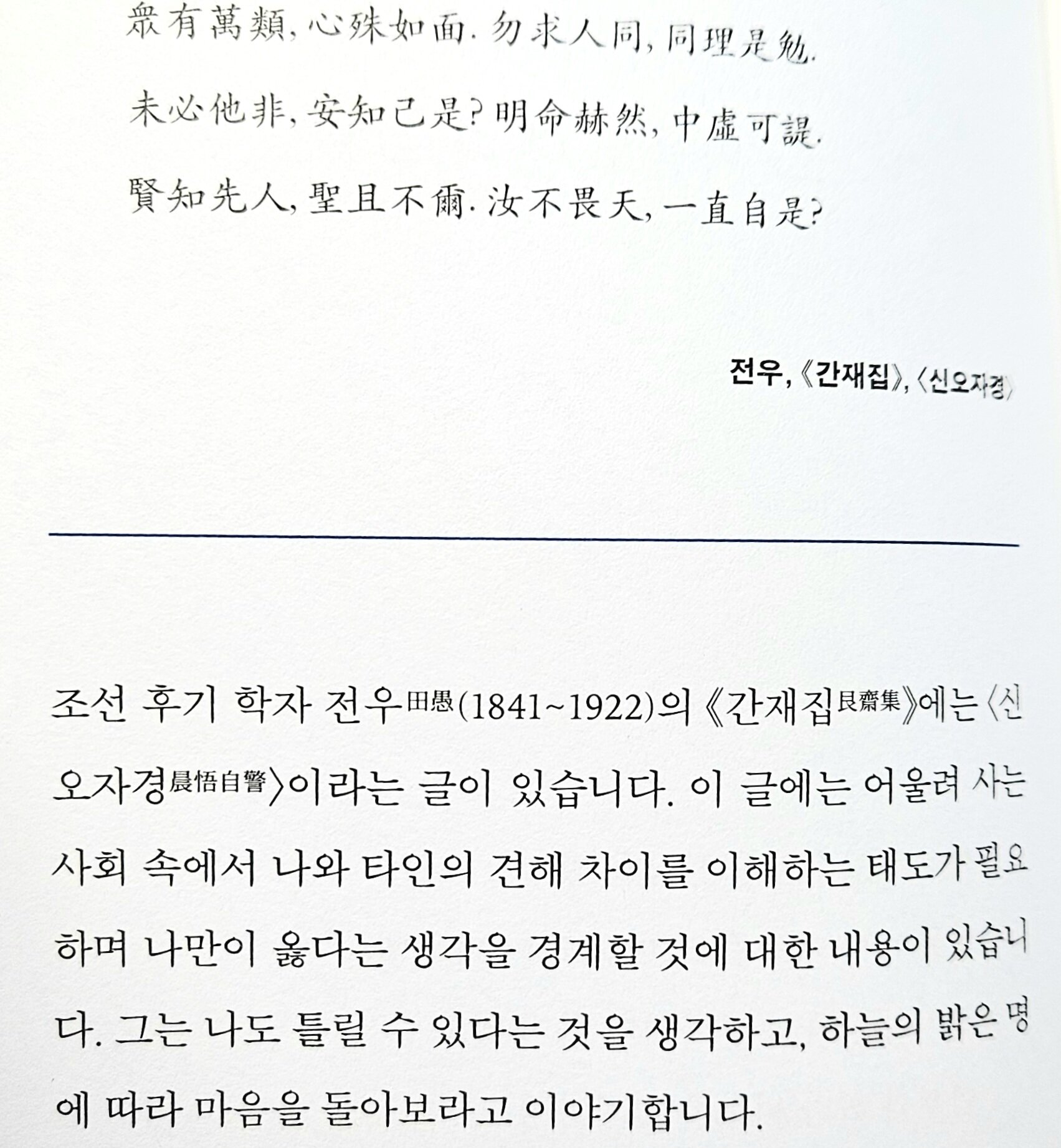 衆有萬類, 心殊如面. 勿求人同, 同理是勉.
未必他非, 安知己是? 明命赫然, 中虛可諟.
賢知先人, 聖且不爾. 汝不畏天, 一直自是?

전우, 《간재집》, 〈신오자경〉

조선 후기 학자 전우田愚(1841~1922)의 《간재집艮齋集》에는 〈신오자경晨悟自警〉이라는 글이 있습니다. 이 글에는 어울려 사는 사회 속에서 나와 타인의 견해 차이를 이해하는 태도가 필요하며 나만이 옳다는 생각을 경계할 것에 대한 내용이 있습니다. 그는 나도 틀릴 수 있다는 것을 생각하고, 하늘의 밝은 명에 따라 마음을 돌아보라고 이야기합니다.